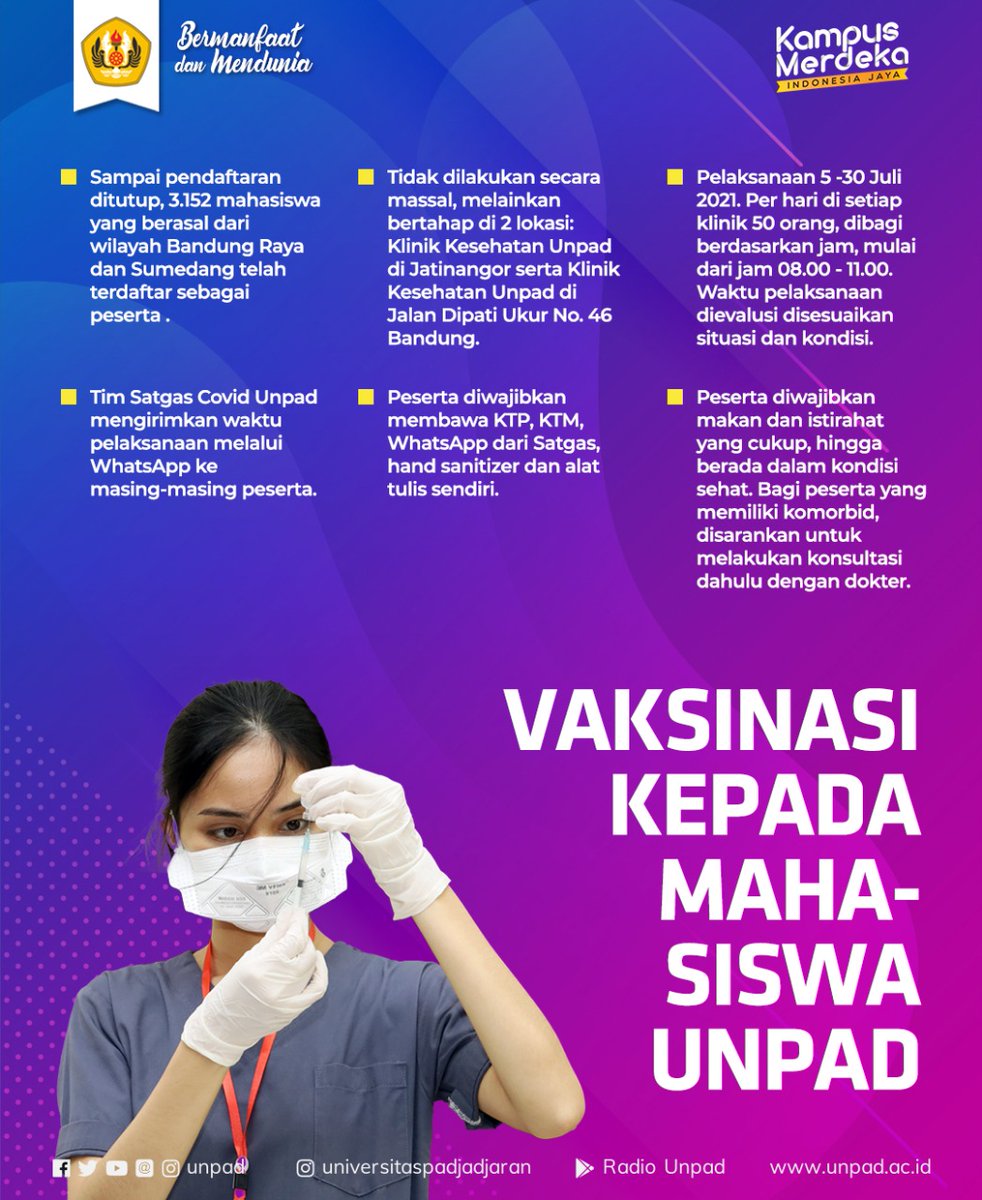 Bermanfaat dan Mendunia

Kampus Merdeka
INDONESIA JAYA

Sampai pendaftaran ditutup, 3.152 mahasiswa yang berasal dari wilayah Bandung Raya dan Sumedang telah terdaftar sebagai peserta .

Tim Satgas Covid Unpad mengirimkan waktu pelaksanaan melalui WhatsApp ke masing-masing peserta.

Tidak dilakukan secara massal, melainkan bertahap di 2 lokasi: Klinik Kesehatan Unpad di Jatinangor serta Klinik Kesehatan Unpad di Jalan Dipati Ukur No. 46 Bandung.

Peserta diwajibkan membawa KTP, KTM, WhatsApp dari Satgas, hand sanitizer dan alat tulis sendiri.

Pelaksanaan 5 -30 Juli 2021. Per hari di setiap klinik 50 orang, dibagi berdasarkan jam, mulai dari jam 08.00 - 11.00. Waktu pelaksanaan dievalusi disesuaikan situasi dan kondisi.

Peserta diwajibkan makan dan istirahat yang cukup, hingga berada dalam kondisi sehat. Bagi peserta yang memiliki komorbid, disarankan untuk melakukan konsultasi dahulu dengan dokter.

VAKSINASI KEPADA MAHA-SISWA UNPAD

unpad universitaspadjadjaran Radio Unpad www.unpad.ac.id